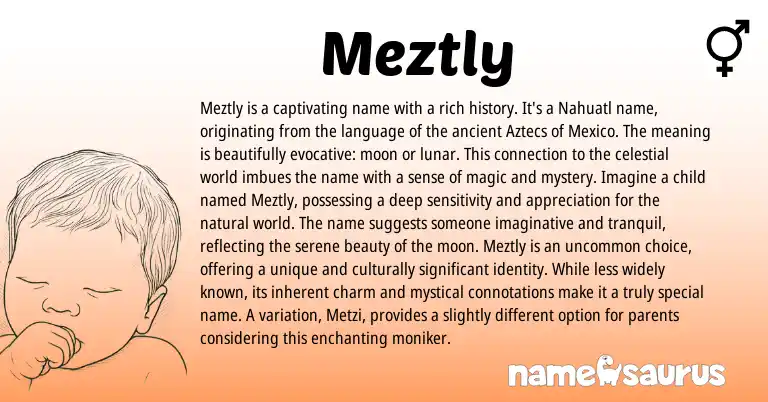 Meztly

Meztly is a captivating name with a rich history. It's a Nahuatl name, originating from the language of the ancient Aztecs of Mexico. The meaning is beautifully evocative: moon or lunar. This connection to the celestial world imbues the name with a sense of magic and mystery. Imagine a child named Meztly, possessing a deep sensitivity and appreciation for the natural world. The name suggests someone imaginative and tranquil, reflecting the serene beauty of the moon. Meztly is an uncommon choice, offering a unique and culturally significant identity. While less widely known, its inherent charm and mystical connotations make it a truly special name. A variation, Metzi, provides a slightly different option for parents considering this enchanting moniker.

namesaurus